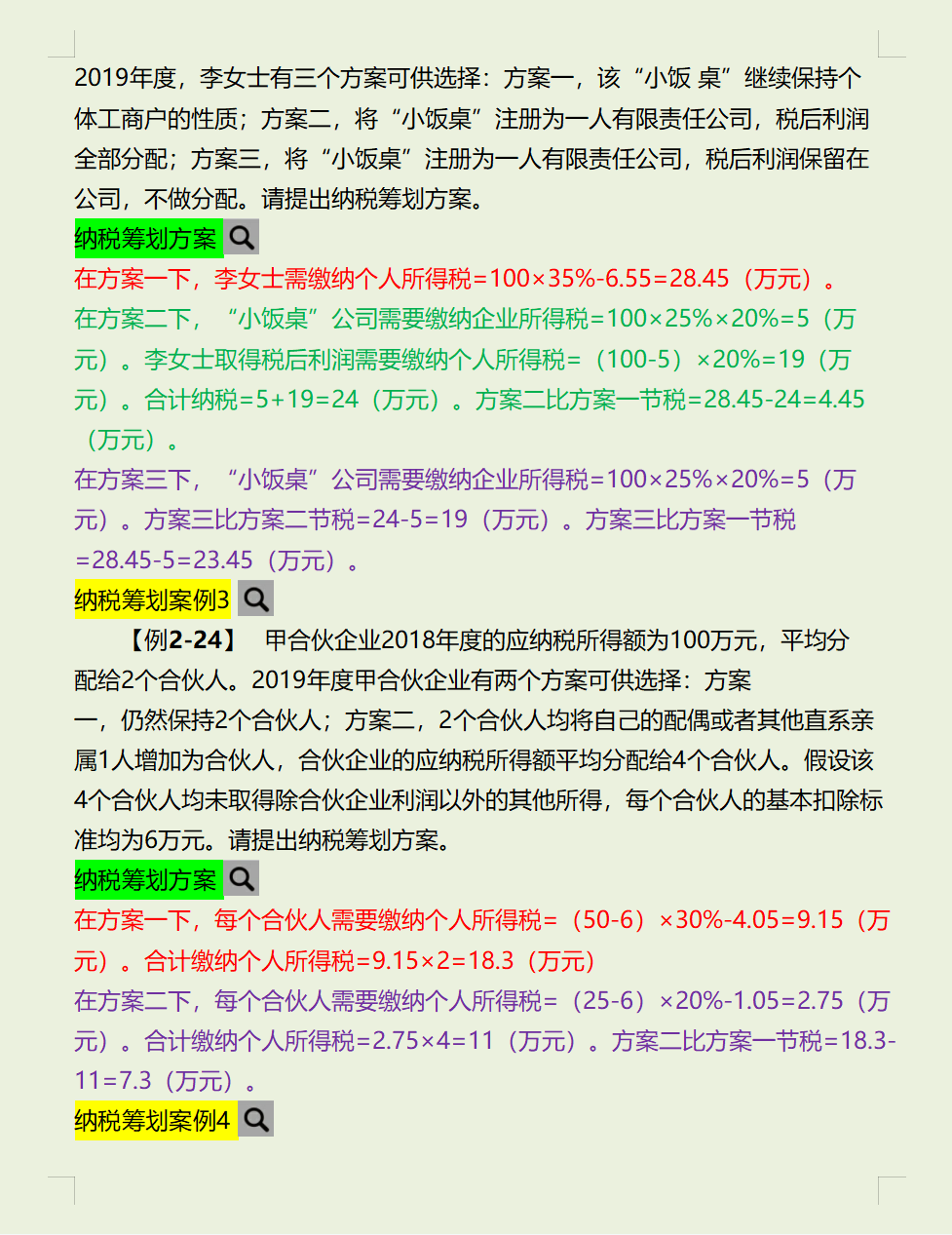 2019年度，李女士有三个方案可供选择：方案一，该“小饭 桌”继续保持个体工商户的性质；方案二，将“小饭桌”注册为一人有限责任公司，税后利润全部分配；方案三，将“小饭桌”注册为一人有限责任公司，税后利润保留在公司，不做分配。请提出纳税筹划方案。

纳税筹划方案

在方案一下，李女士需缴纳个人所得税=100×35%-6.55=28.45（万元）。

在方案二下，“小饭桌”公司需要缴纳企业所得税=100×25%×20%=5（万元）。李女士取得税后利润需要缴纳个人所得税=（100-5）×20%=19（万元）。合计纳税=5+19=24（万元）。方案二比方案一节税=28.45-24=4.45（万元）。

在方案三下，“小饭桌”公司需要缴纳企业所得税=100×25%×20%=5（万元）。方案三比方案二节税=24-5=19（万元）。方案三比方案一节税=28.45-5=23.45（万元）。

纳税筹划案例3

【例2-24】 甲合伙企业2018年度的应纳税所得额为100万元，平均分配给2个合伙人。2019年度甲合伙企业有两个方案可供选择：方案一，仍然保持2个合伙人；方案二，2个合伙人均将自己的配偶或者其他直系亲属1人增加为合伙人，合伙企业的应纳税所得额平均分配给4个合伙人。假设该4个合伙人均未取得除合伙企业利润以外的其他所得，每个合伙人的基本扣除标准均为6万元。请提出纳税筹划方案。

纳税筹划方案

在方案一下，每个合伙人需要缴纳个人所得税=（50-6）×30%-4.05=9.15（万元）。合计缴纳个人所得税=9.15×2=18.3（万元）

在方案二下，每个合伙人需要缴纳个人所得税=（25-6）×20%-1.05=2.75（万元）。合计缴纳个人所得税=2.75×4=11（万元）。方案二比方案一节税=18.3-11=7.3（万元）。

纳税筹划案例4